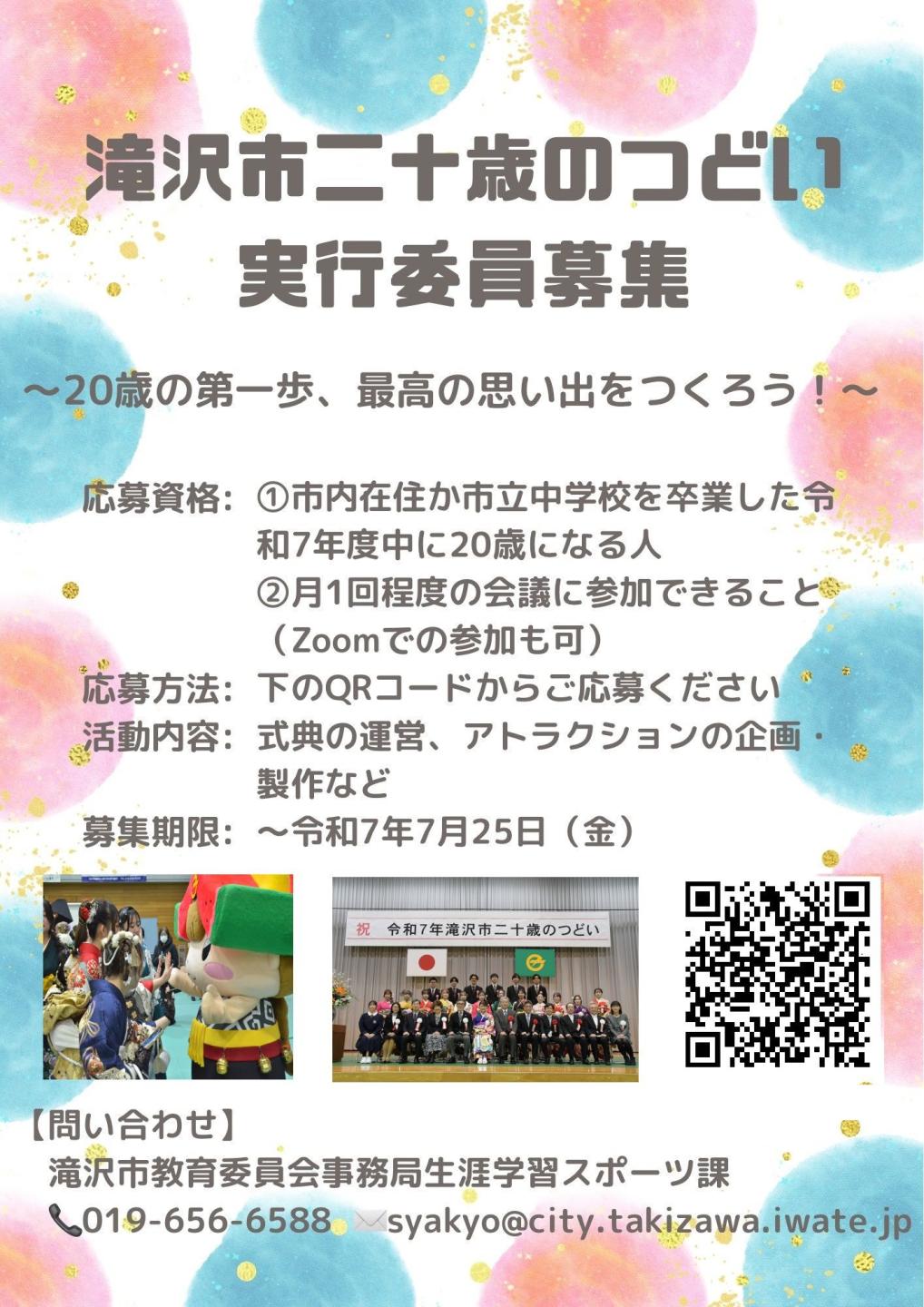 滝沢市二十歳のつどい
実行委員募集

～20歳の第一歩、最高の思い出をつくろう！～

応募資格：①市内在住か市立中学校を卒業した令和7年度中に20歳になる人
②月1回程度の会議に参加できること（Zoomでの参加も可）
応募方法：下のQRコードからご応募ください
活動内容：式典の運営、アトラクションの企画・製作など
募集期限：～令和7年7月25日（金）

祝 令和7年滝沢市二十歳のつどい

【問い合わせ】
滝沢市教育委員会事務局生涯学習スポーツ課
019-656-6588 syakyo@city.takizawa.iwate.jp